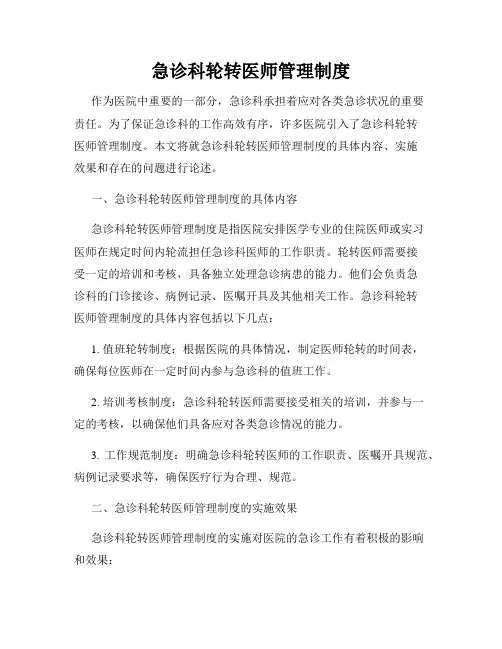 急诊科轮转医师管理制度

作为医院中重要的一部分，急诊科承担着应对各类急诊状况的重要责任。为了保证急诊科的工作高效有序，许多医院引入了急诊科轮转医师管理制度。本文将就急诊科轮转医师管理制度的具体内容、实施效果和存在的问题进行论述。

一、急诊科轮转医师管理制度的具体内容

急诊科轮转医师管理制度是指医院安排医学专业的住院医师或实习医师在规定时间内轮流担任急诊科医师的工作职责。轮转医师需要接受一定的培训和考核，具备独立处理急诊病患的能力。他们会负责急诊科的门诊接诊、病例记录、医嘱开具及其他相关工作。急诊科轮转医师管理制度的具体内容包括以下几点：

1. 值班轮转制度：根据医院的具体情况，制定医师轮转的时间表，确保每位医师在一定时间内参与急诊科的值班工作。

2. 培训考核制度：急诊科轮转医师需要接受相关的培训，并参与一定的考核，以确保他们具备应对各类急诊情况的能力。

3. 工作规范制度：明确急诊科轮转医师的工作职责、医嘱开具规范、病例记录要求等，确保医疗行为合理、规范。

二、急诊科轮转医师管理制度的实施效果

急诊科轮转医师管理制度的实施对医院的急诊工作有着积极的影响和效果：